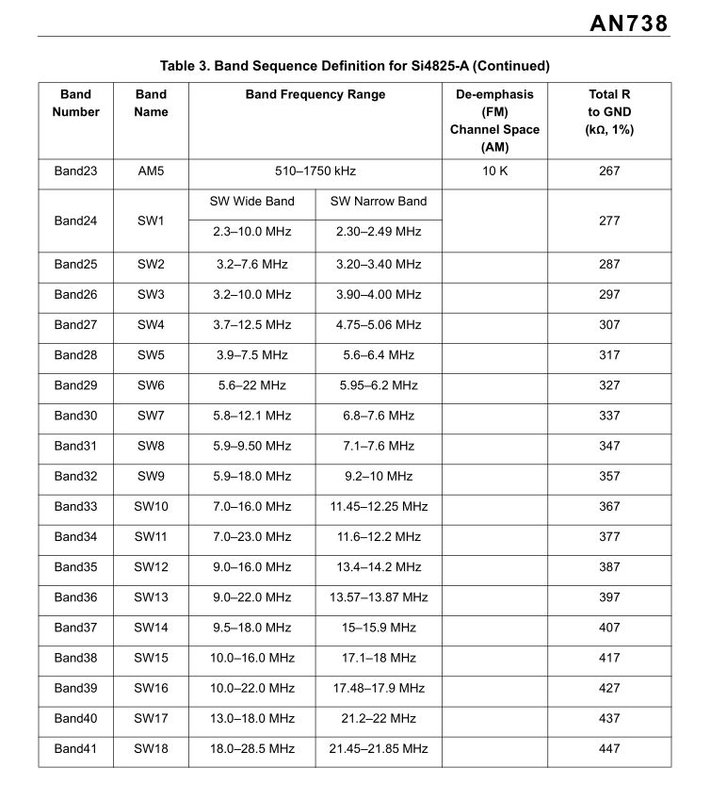 AN738

Table 3. Band Sequence Definition for Si4825-A (Continued)

| Band Number | Band Name | Band Frequency Range | | De-emphasis (FM) Channel Space (AM) | Total R to GND (kΩ, 1%) |
|---|---|---|---|---|---|
| Band23 | AM5 | 510–1750 kHz | | 10 K | 267 |
| Band24 | SW1 | SW Wide Band | SW Narrow Band | | 277 |
| | | 2.3–10.0 MHz | 2.30–2.49 MHz | | |
| Band25 | SW2 | 3.2–7.6 MHz | 3.20–3.40 MHz | | 287 |
| Band26 | SW3 | 3.2–10.0 MHz | 3.90–4.00 MHz | | 297 |
| Band27 | SW4 | 3.7–12.5 MHz | 4.75–5.06 MHz | | 307 |
| Band28 | SW5 | 3.9–7.5 MHz | 5.6–6.4 MHz | | 317 |
| Band29 | SW6 | 5.6–22 MHz | 5.95–6.2 MHz | | 327 |
| Band30 | SW7 | 5.8–12.1 MHz | 6.8–7.6 MHz | | 337 |
| Band31 | SW8 | 5.9–9.50 MHz | 7.1–7.6 MHz | | 347 |
| Band32 | SW9 | 5.9–18.0 MHz | 9.2–10 MHz | | 357 |
| Band33 | SW10 | 7.0–16.0 MHz | 11.45–12.25 MHz | | 367 |
| Band34 | SW11 | 7.0–23.0 MHz | 11.6–12.2 MHz | | 377 |
| Band35 | SW12 | 9.0–16.0 MHz | 13.4–14.2 MHz | | 387 |
| Band36 | SW13 | 9.0–22.0 MHz | 13.57–13.87 MHz | | 397 |
| Band37 | SW14 | 9.5–18.0 MHz | 15–15.9 MHz | | 407 |
| Band38 | SW15 | 10.0–16.0 MHz | 17.1–18 MHz | | 417 |
| Band39 | SW16 | 10.0–22.0 MHz | 17.48–17.9 MHz | | 427 |
| Band40 | SW17 | 13.0–18.0 MHz | 21.2–22 MHz | | 437 |
| Band41 | SW18 | 18.0–28.5 MHz | 21.45–21.85 MHz | | 447 |